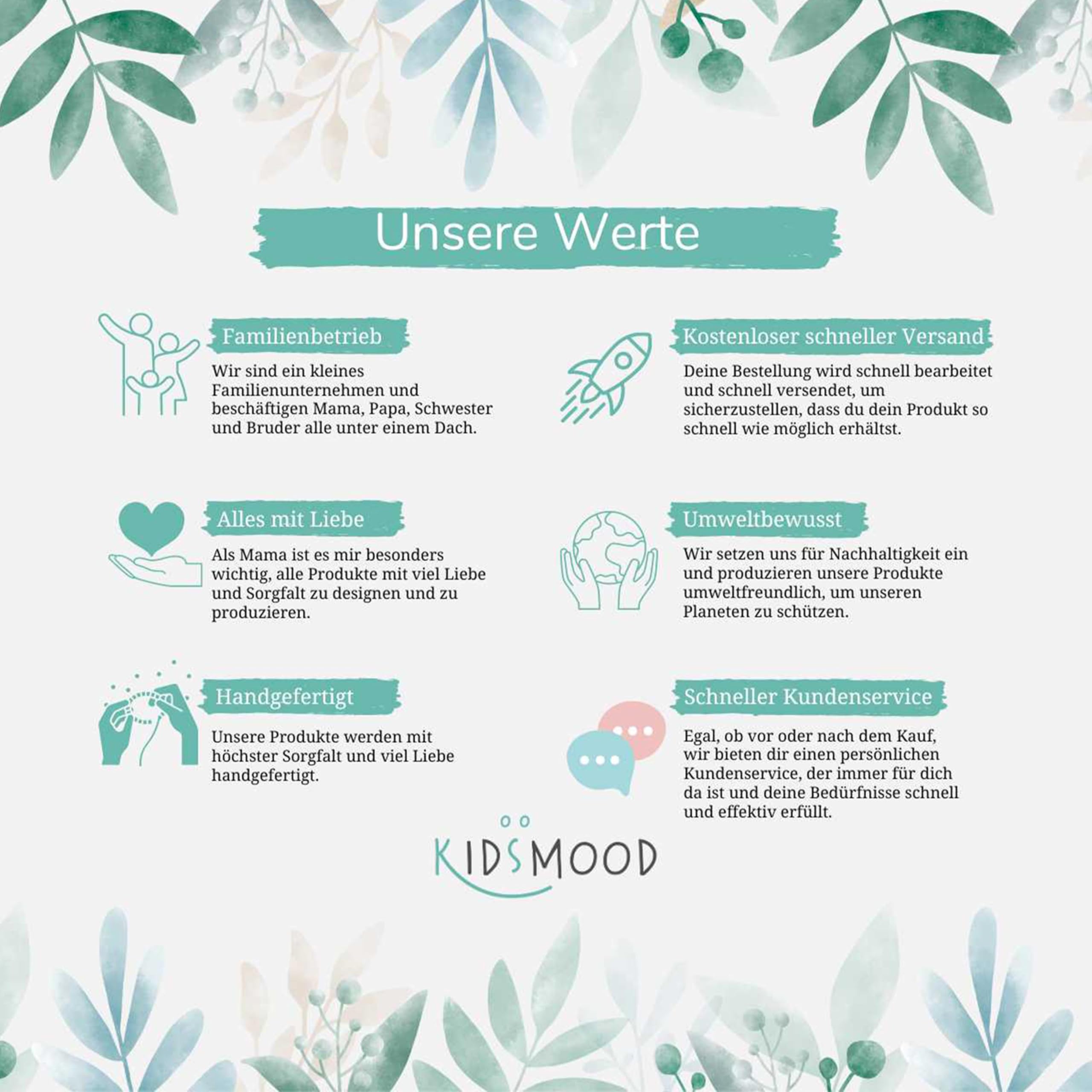 Unsere Werte

Familienbetrieb

Wir sind ein kleines Familienunternehmen und beschäftigen Mama, Papa, Schwester und Bruder alle unter einem Dach.

Alles mit Liebe

Als Mama ist es mir besonders wichtig, alle Produkte mit viel Liebe und Sorgfalt zu designen und zu produzieren.

Handgefertigt

Unsere Produkte werden mit höchster Sorgfalt und viel Liebe handgefertigt.

Kostenloser schneller Versand

Deine Bestellung wird schnell bearbeitet und schnell versendet, um sicherzustellen, dass du dein Produkt so schnell wie möglich erhältst.

Umweltbewusst

Wir setzen uns für Nachhaltigkeit ein und produzieren unsere Produkte umweltfreundlich, um unseren Planeten zu schützen.

Schneller Kundenservice

Egal, ob vor oder nach dem Kauf, wir bieten dir einen persönlichen Kundenservice, der immer für dich da ist und deine Bedürfnisse schnell und effektiv erfüllt.

KIDSMOOD